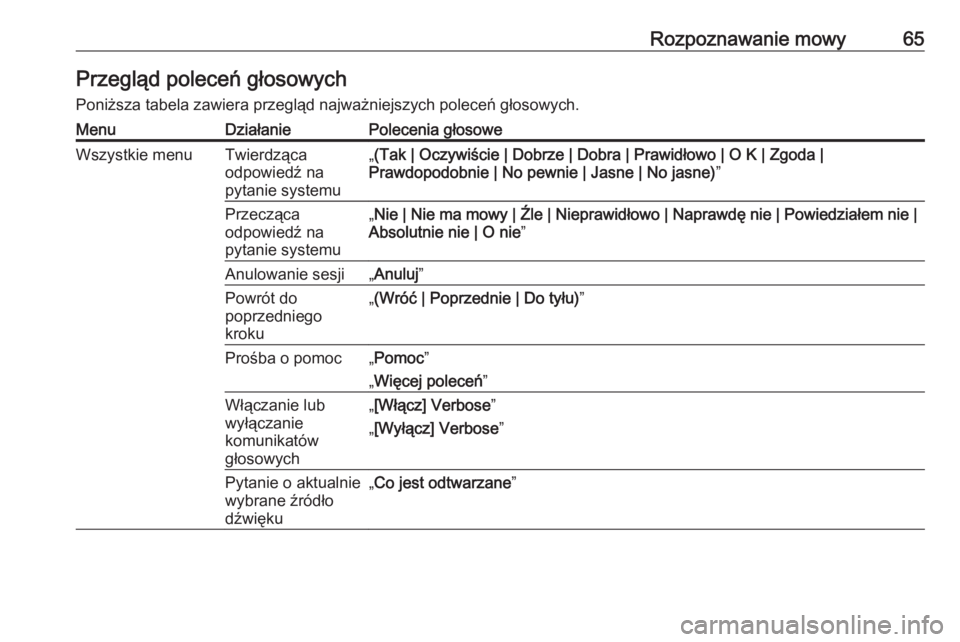 Rozpoznawanie mowy 65

Przegląd poleceń głosowych

Poniższa tabela zawiera przegląd najważniejszych poleceń głosowych.

| Menu | Działanie | Polecenia głosowe |
|---|---|---|
| Wszystkie menu | Twierdząca odpowiedź na pytanie systemu | „(Tak \| Oczywiście \| Dobrze \| Dobra \| Prawidłowo \| O K \| Zgoda \| Prawdopodobnie \| No pewnie \| Jasne \| No jasne)” |
| | Przecząca odpowiedź na pytanie systemu | „Nie \| Nie ma mowy \| Źle \| Nieprawidłowo \| Naprawdę nie \| Powiedziałem nie \| Absolutnie nie \| O nie” |
| | Anulowanie sesji | „Anuluj” |
| | Powrót do poprzedniego kroku | „(Wróć \| Poprzednie \| Do tyłu)” |
| | Prośba o pomoc | „Pomoc” „Więcej poleceń” |
| | Włączanie lub wyłączanie komunikatów głosowych | „[Włącz] Verbose” „[Wyłącz] Verbose” |
| | Pytanie o aktualnie wybrane źródło dźwięku | „Co jest odtwarzane” |

carmanualsonline.info